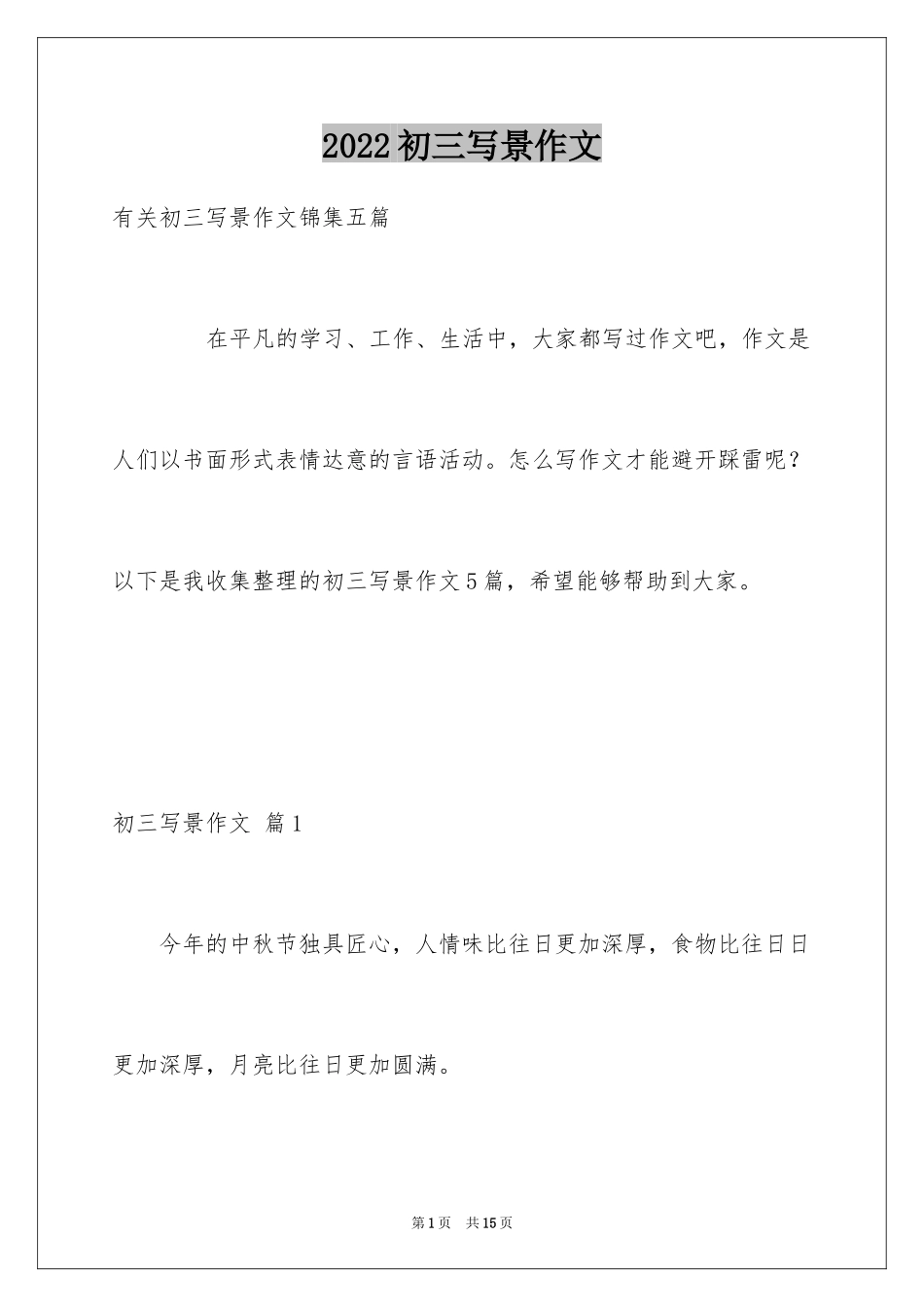 2022初三写景作文

有关初三写景作文锦集五篇

在平凡的学习、工作、生活中，大家都写过作文吧，作文是人们以书面形式表情达意的言语活动。怎么写作文才能避开踩雷呢？以下是我收集整理的初三写景作文5篇，希望能够帮助到大家。

初三写景作文 篇1

今年的中秋节独具匠心，人情味比往日更加深厚，食物比往日日更加深厚，月亮比往日更加圆满。

第1页 共15页